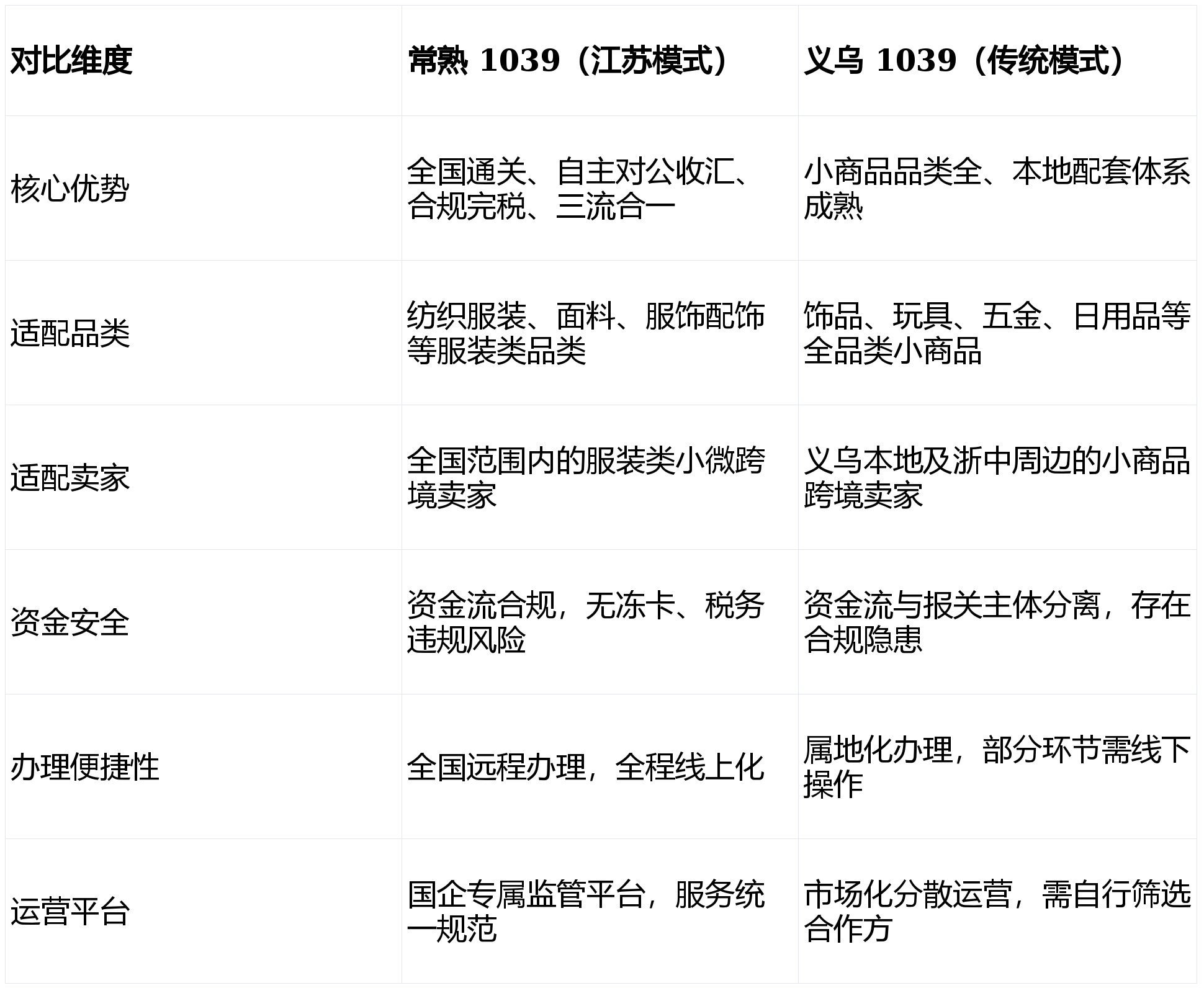 | 对比维度 | 常熟1039（江苏模式） | 义乌1039（传统模式） |
|---|---|---|
| 核心优势 | 全国通关、自主对公收汇、合规完税、三流合一 | 小商品品类全、本地配套体系成熟 |
| 适配品类 | 纺织服装、面料、服饰配饰等服装类品类 | 饰品、玩具、五金、日用品等全品类小商品 |
| 适配卖家 | 全国范围内的服装类小微跨境卖家 | 义乌本地及浙中周边的小商品跨境卖家 |
| 资金安全 | 资金流合规，无冻卡、税务违规风险 | 资金流与报关主体分离，存在合规隐患 |
| 办理便捷性 | 全国远程办理，全程线上化 | 属地化办理，部分环节需线下操作 |
| 运营平台 | 国企专属监管平台，服务统一规范 | 市场化分散运营，需自行筛选合作方 |